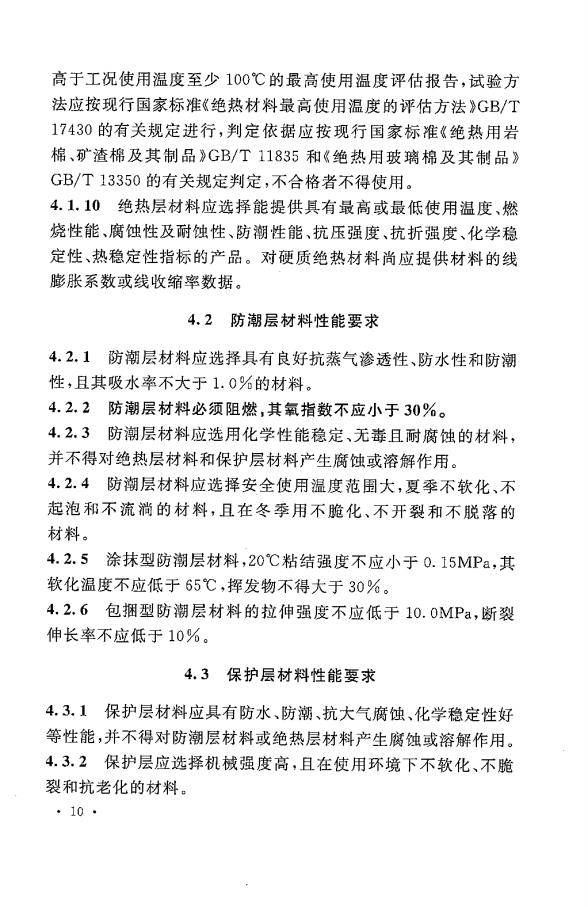 高于工况使用温度至少 100℃的最高使用温度评估报告，试验方法应按现行国家标准《绝热材料最高使用温度的评估方法》GB/T 17430 的有关规定进行，判定依据应按现行国家标准《绝热用岩棉、矿渣棉及其制品》GB/T 11835 和《绝热用玻璃棉及其制品》GB/T 13350 的有关规定判定，不合格者不得使用。

4.1.10 绝热层材料应选择能提供具有最高或最低使用温度、燃烧性能、腐蚀性及耐蚀性、防潮性能、抗压强度、抗折强度、化学稳定性、热稳定性指标的产品。对硬质绝热材料尚应提供材料的线膨胀系数或线收缩率数据。

4.2 防潮层材料性能要求

4.2.1 防潮层材料应选择具有良好抗蒸气渗透性、防水性和防潮性，且其吸水率不大于 1.0%的材料。

4.2.2 防潮层材料必须阻燃，其氧指数不应小于 30%。

4.2.3 防潮层材料应选用化学性能稳定、无毒且耐腐蚀的材料，并不得对绝热层材料和保护层材料产生腐蚀或溶解作用。

4.2.4 防潮层材料应选择安全使用温度范围大，夏季不软化、不起泡和不流淌的材料，且在冬季用不脆化、不开裂和不脱落的材料。

4.2.5 涂抹型防潮层材料，20℃粘结强度不应小于 0.15MPa，其软化温度不应低于 65℃，挥发物不得大于 30%。

4.2.6 包捆型防潮层材料的拉伸强度不应低于 10.0MPa，断裂伸长率不应低于 10%。

4.3 保护层材料性能要求

4.3.1 保护层材料应具有防水、防潮、抗大气腐蚀、化学稳定性好等性能，并不得对防潮层材料或绝热层材料产生腐蚀或溶解作用。

4.3.2 保护层应选择机械强度高，且在使用环境下不软化、不脆裂和抗老化的材料。

· 10 ·